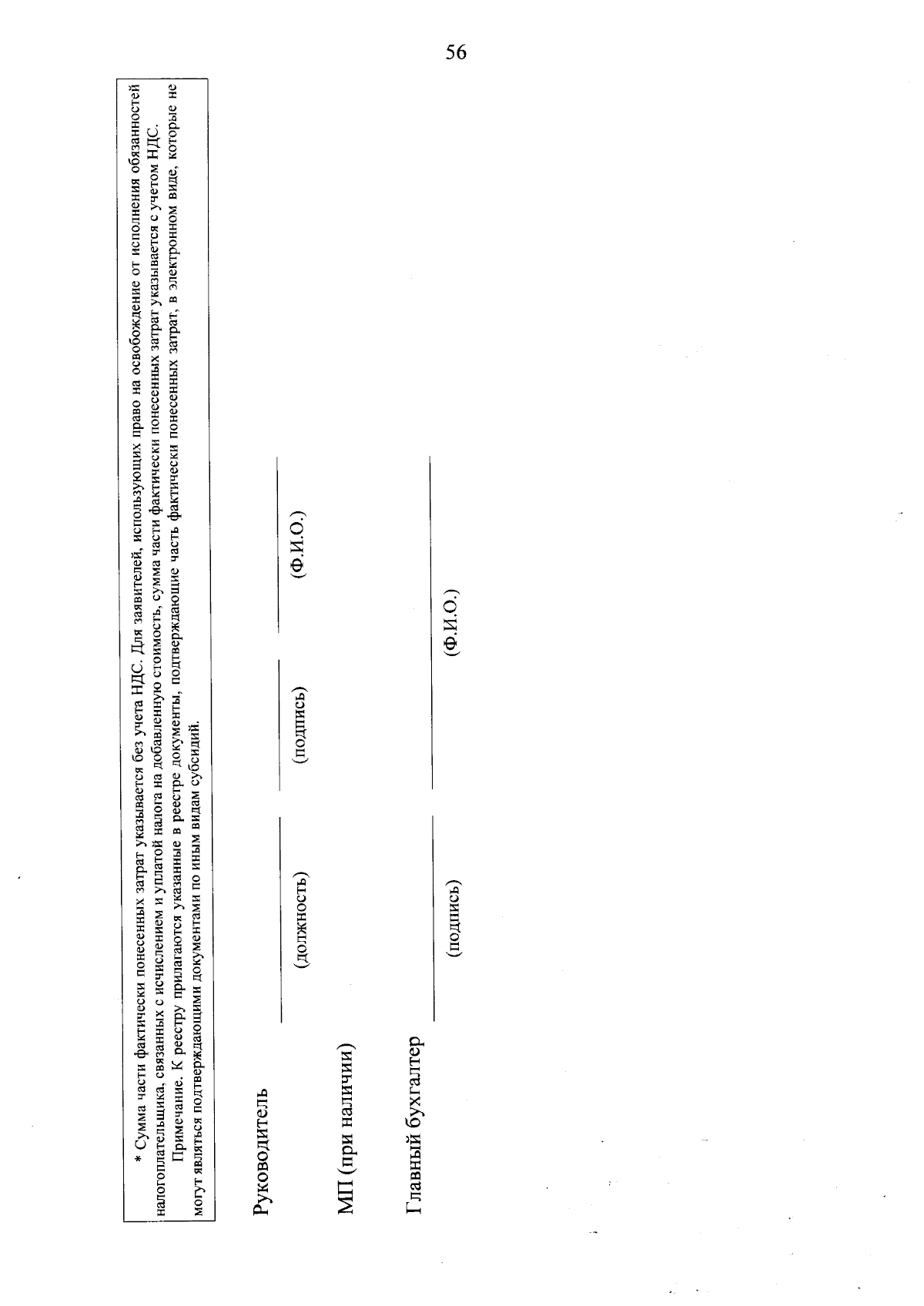 56

* Сумма части фактически понесенных затрат указывается без учета НДС. Для заявителей, использующих право на освобождение от исполнения обязанностей налогоплательщика, связанных с исчислением и уплатой налога на добавленную стоимость, сумма части фактически понесенных затрат указывается с учетом НДС.

Примечание. К реестру прилагаются указанные в реестре документы, подтверждающие часть фактически понесенных затрат, в электронном виде, которые не могут являться подтверждающими документами по иным видам субсидий.

Руководитель ____ ____ ____
(должность) (подпись) (Ф.И.О.)

МП (при наличии)

Главный бухгалтер ____ ____
(подпись) (Ф.И.О.)